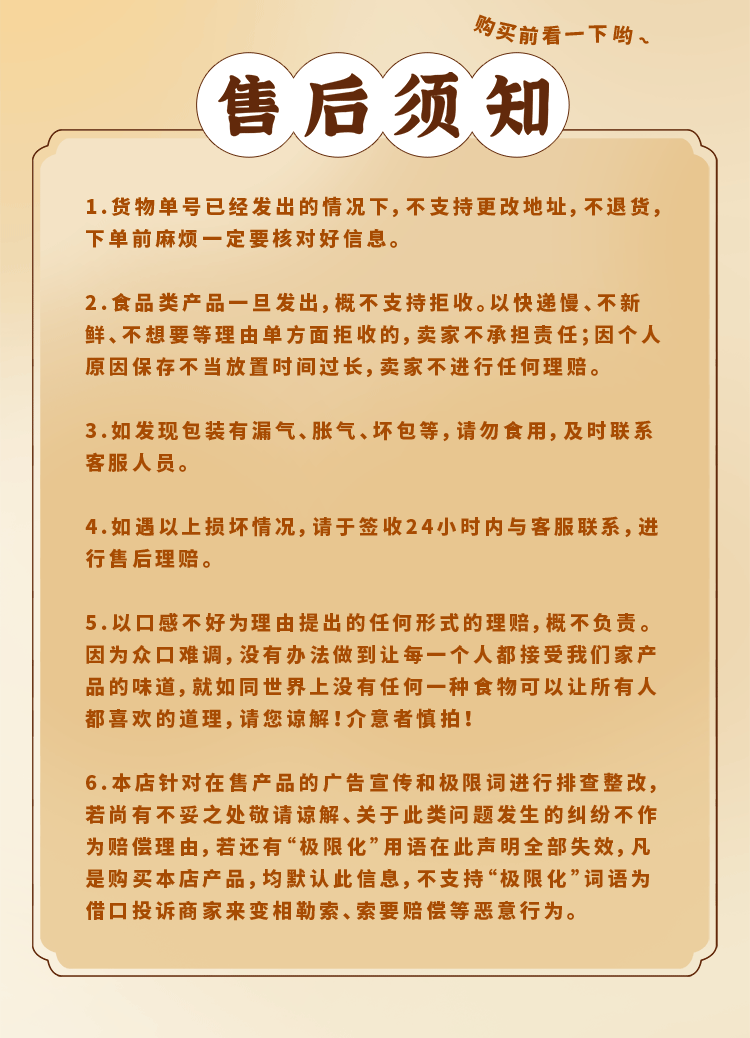 购买前看一下哟、

售后须知

1.货物单号已经发出的情况下，不支持更改地址，不退货，下单前麻烦一定要核对好信息。

2.食品类产品一旦发出，概不支持拒收。以快递慢、不新鲜、不想要等理由单方面拒收的，卖家不承担责任；因个人原因保存不当放置时间过长，卖家不进行任何理赔。

3.如发现包装有漏气、胀气、坏包等，请勿食用，及时联系客服人员。

4.如遇以上损坏情况，请于签收24小时内与客服联系，进行售后理赔。

5.以口感不好为理由提出的任何形式的理赔，概不负责。因为众口难调，没有办法做到让每一个人都接受我们家产品的味道，就如同世界上没有任何一种食物可以让所有人都喜欢的道理，请您谅解！介意者慎拍！

6.本店针对在售产品的广告宣传和极限词进行排查整改，若尚有不妥之处敬请谅解、关于此类问题发生的纠纷不作为赔偿理由，若还有“极限化”用语在此声明全部失效，凡是购买本店产品，均默认此信息，不支持“极限化”词语为借口投诉商家来变相勒索、索要赔偿等恶意行为。